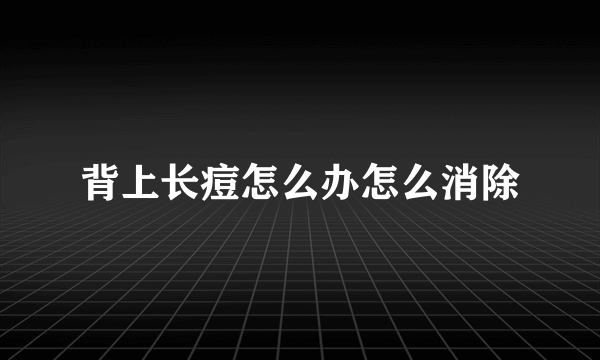 背上长痘怎么办怎么消除